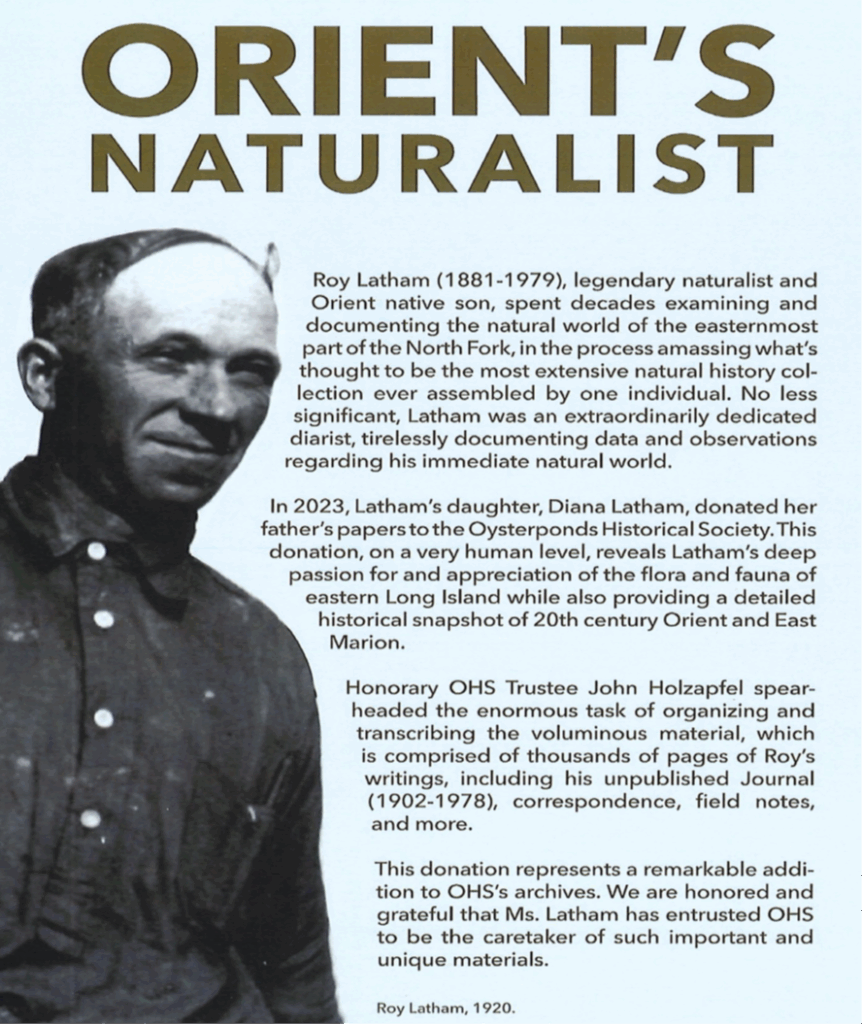 ORIENT'S NATURALIST

Roy Latham (1881-1979), legendary naturalist and Orient native son, spent decades examining and documenting the natural world of the easternmost part of the North Fork, in the process amassing what's thought to be the most extensive natural history collection ever assembled by one individual. No less significant, Latham was an extraordinarily dedicated diarist, tirelessly documenting data and observations regarding his immediate natural world.

In 2023, Latham's daughter, Diana Latham, donated her father's papers to the Oysterponds Historical Society. This donation, on a very human level, reveals Latham's deep passion for and appreciation of the flora and fauna of eastern Long Island while also providing a detailed historical snapshot of 20th century Orient and East Marion.

Honorary OHS Trustee John Holzapfel spearheaded the enormous task of organizing and transcribing the voluminous material, which is comprised of thousands of pages of Roy's writings, including his unpublished Journal (1902-1978), correspondence, field notes, and more.

This donation represents a remarkable addition to OHS's archives. We are honored and grateful that Ms. Latham has entrusted OHS to be the caretaker of such important and unique materials.

Roy Latham, 1920.